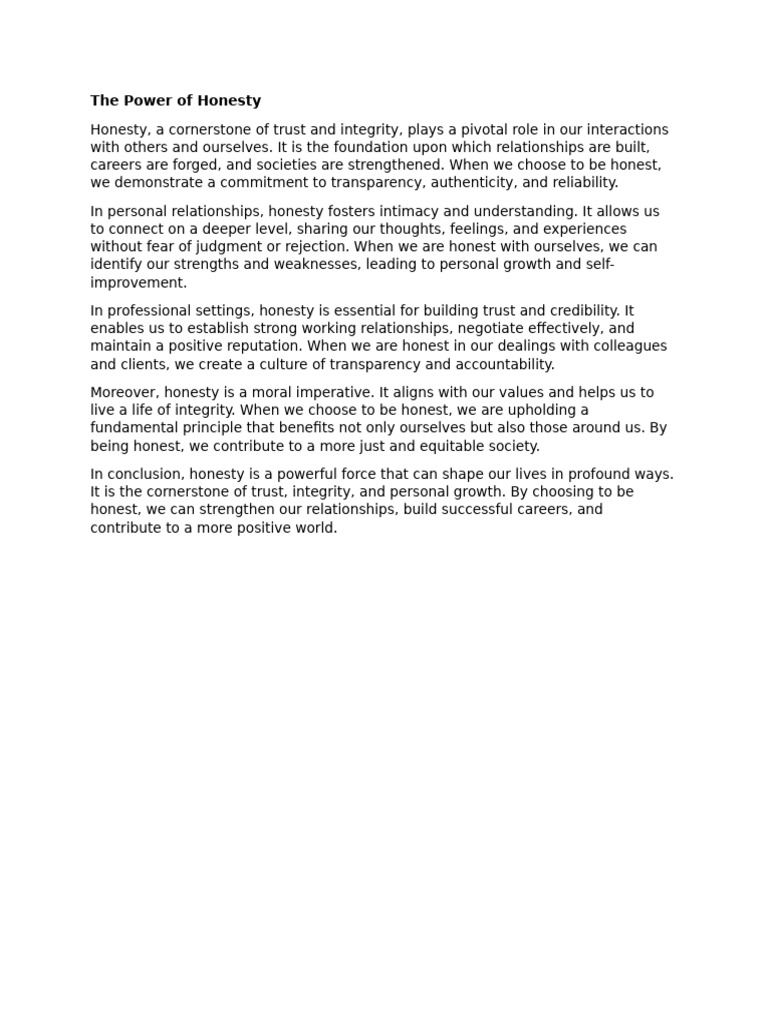 The Power of Honesty

Honesty, a cornerstone of trust and integrity, plays a pivotal role in our interactions with others and ourselves. It is the foundation upon which relationships are built, careers are forged, and societies are strengthened. When we choose to be honest, we demonstrate a commitment to transparency, authenticity, and reliability.

In personal relationships, honesty fosters intimacy and understanding. It allows us to connect on a deeper level, sharing our thoughts, feelings, and experiences without fear of judgment or rejection. When we are honest with ourselves, we can identify our strengths and weaknesses, leading to personal growth and self-improvement.

In professional settings, honesty is essential for building trust and credibility. It enables us to establish strong working relationships, negotiate effectively, and maintain a positive reputation. When we are honest in our dealings with colleagues and clients, we create a culture of transparency and accountability.

Moreover, honesty is a moral imperative. It aligns with our values and helps us to live a life of integrity. When we choose to be honest, we are upholding a fundamental principle that benefits not only ourselves but also those around us. By being honest, we contribute to a more just and equitable society.

In conclusion, honesty is a powerful force that can shape our lives in profound ways. It is the cornerstone of trust, integrity, and personal growth. By choosing to be honest, we can strengthen our relationships, build successful careers, and contribute to a more positive world.